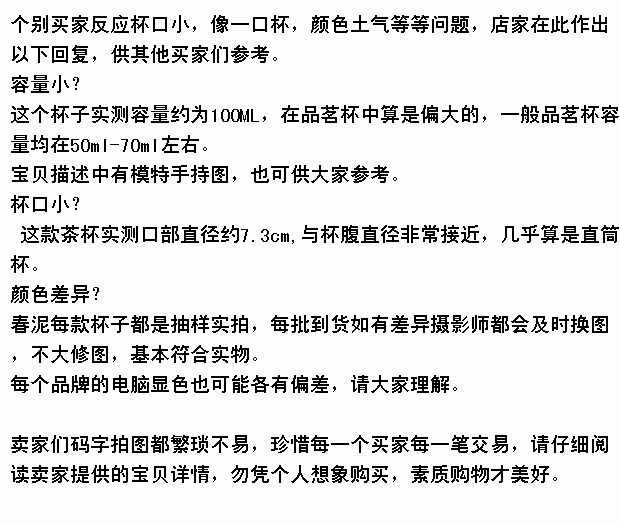 个别买家反应杯口小，像一口杯，颜色土气等等问题，店家在此作出以下回复，供其他买家们参考。
容量小?
这个杯子实测容量约为100ML，在品茗杯中算是偏大的，一般品茗杯容量均在50ml-70ml左右。
宝贝描述中有模特手持图，也可供大家参考。
杯口小?
这款茶杯实测口部直径约7.3cm,与杯腹直径非常接近，几乎算是直筒杯。
颜色差异?
春泥每款杯子都是抽样实拍，每批到货如有差异摄影师都会及时换图，不大修图，基本符合实物。
每个品牌的电脑显色也可能各有偏差，请大家理解。

卖家们码字拍图都繁琐不易，珍惜每一个买家每一笔交易，请仔细阅读卖家提供的宝贝详情，勿凭个人想象购买，素质购物才美好。